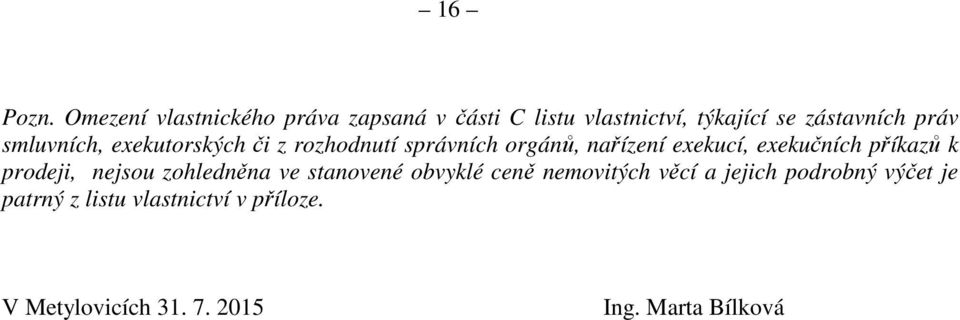 – 16 –

Pozn. Omezení vlastnického práva zapsaná v části C listu vlastnictví, týkající se zástavních práv smluvních, exekutorských či z rozhodnutí správních orgánů, nařízení exekucí, exekučních příkazů k prodeji, nejsou zohledněna ve stanovené obvyklé ceně nemovitých věcí a jejich podrobný výčet je patrný z listu vlastnictví v příloze.

V Metylovicích 31. 7. 2015

Ing. Marta Bílková